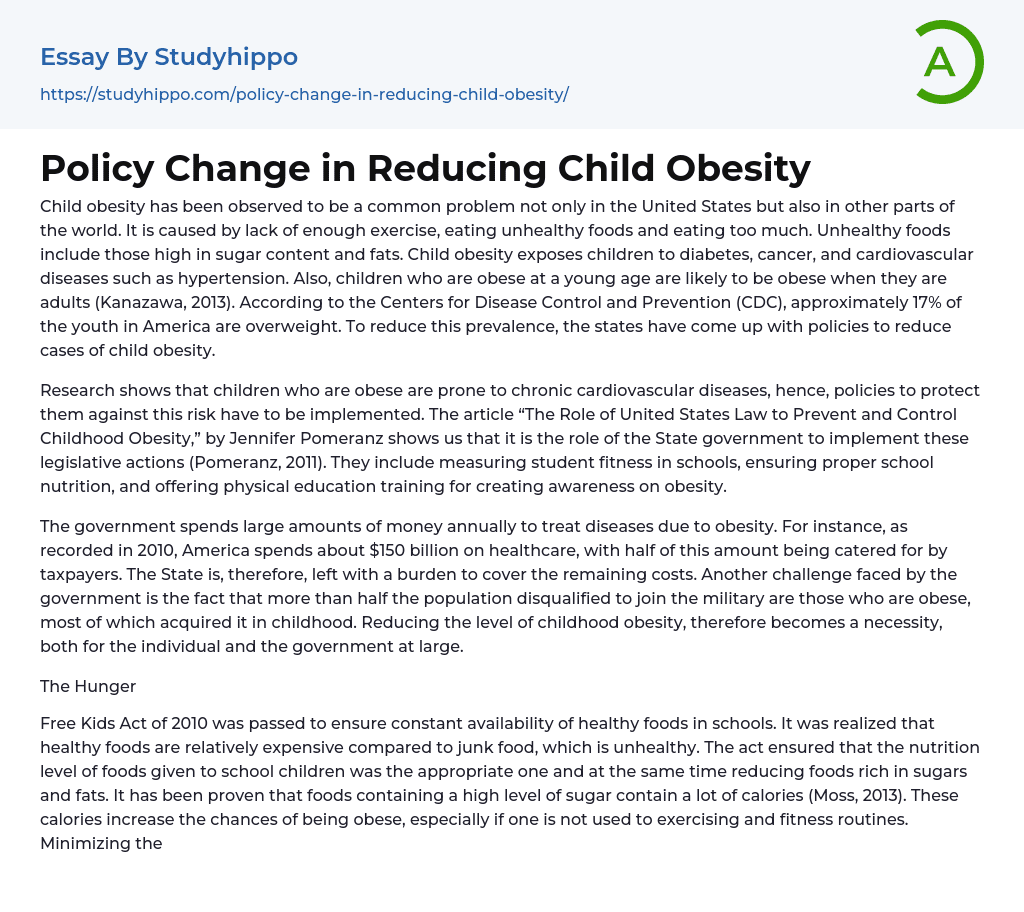 Essay By Studyhippo

https://studyhippo.com/policy-change-in-reducing-child-obesity/

A

Policy Change in Reducing Child Obesity

Child obesity has been observed to be a common problem not only in the United States but also in other parts of the world. It is caused by lack of enough exercise, eating unhealthy foods and eating too much. Unhealthy foods include those high in sugar content and fats. Child obesity exposes children to diabetes, cancer, and cardiovascular diseases such as hypertension. Also, children who are obese at a young age are likely to be obese when they are adults (Kanazawa, 2013). According to the Centers for Disease Control and Prevention (CDC), approximately 17% of the youth in America are overweight. To reduce this prevalence, the states have come up with policies to reduce cases of child obesity.

Research shows that children who are obese are prone to chronic cardiovascular diseases, hence, policies to protect them against this risk have to be implemented. The article “The Role of United States Law to Prevent and Control Childhood Obesity,” by Jennifer Pomeranz shows us that it is the role of the State government to implement these legislative actions (Pomeranz, 2011). They include measuring student fitness in schools, ensuring proper school nutrition, and offering physical education training for creating awareness on obesity.

The government spends large amounts of money annually to treat diseases due to obesity. For instance, as recorded in 2010, America spends about $150 billion on healthcare, with half of this amount being catered for by taxpayers. The State is, therefore, left with a burden to cover the remaining costs. Another challenge faced by the government is the fact that more than half the population disqualified to join the military are those who are obese, most of which acquired it in childhood. Reducing the level of childhood obesity, therefore becomes a necessity, both for the individual and the government at large.

The Hunger

Free Kids Act of 2010 was passed to ensure constant availability of healthy foods in schools. It was realized that healthy foods are relatively expensive compared to junk food, which is unhealthy. The act ensured that the nutrition level of foods given to school children was the appropriate one and at the same time reducing foods rich in sugars and fats. It has been proven that foods containing a high level of sugar contain a lot of calories (Moss, 2013). These calories increase the chances of being obese, especially if one is not used to exercising and fitness routines. Minimizing the